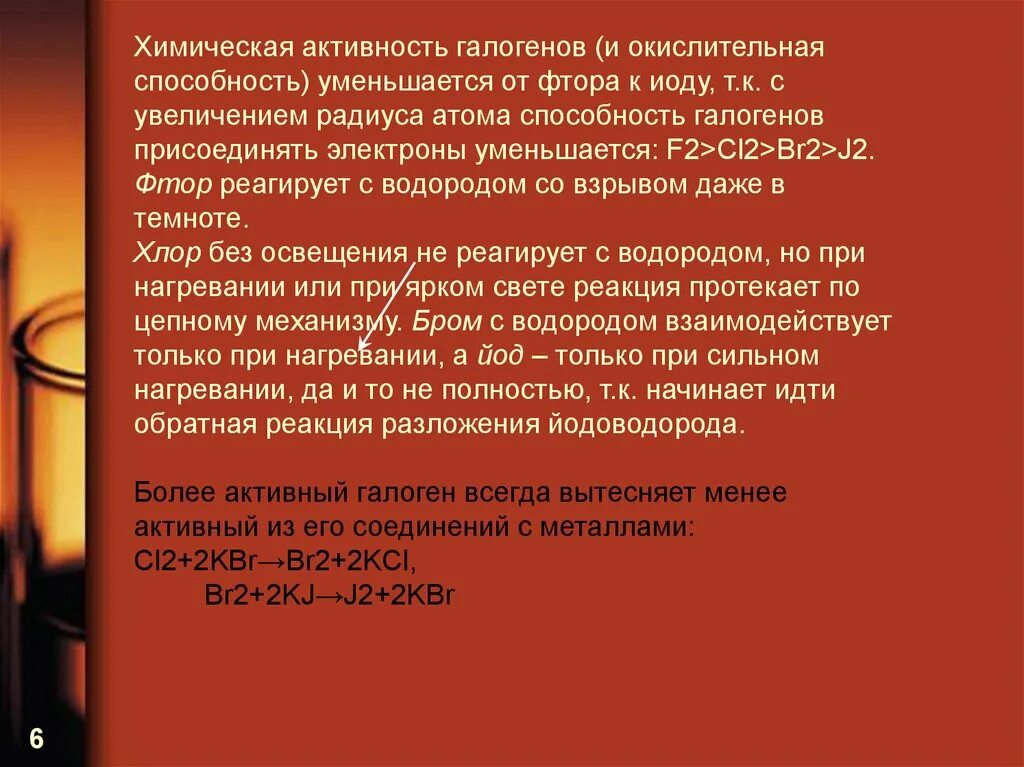 Химическая активность галогенов (и окислительная способность) уменьшается от фтора к иоду, т.к. с увеличением радиуса атома способность галогенов присоединять электроны уменьшается: F2>Cl2>Br2>J2. Фтор реагирует с водородом со взрывом даже в темноте.
Хлор без освещения не реагирует с водородом, но при нагревании или при ярком свете реакция протекает по цепному механизму. Бром с водородом взаимодействует только при нагревании, а йод – только при сильном нагревании, да и то не полностью, т.к. начинает идти обратная реакция разложения йодоводорода.

Более активный галоген всегда вытесняет менее активный из его соединений с металлами:
Cl2+2KBr→Br2+2KCl,
Br2+2KJ→J2+2KBr

6